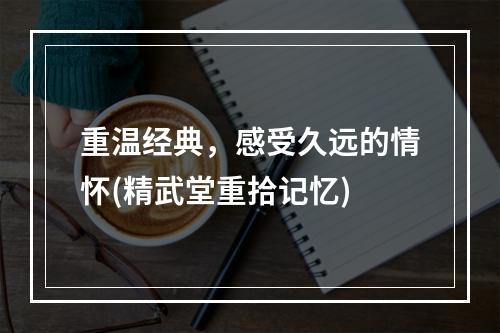 重温经典，感受久远的情怀(精武堂重拾记忆)